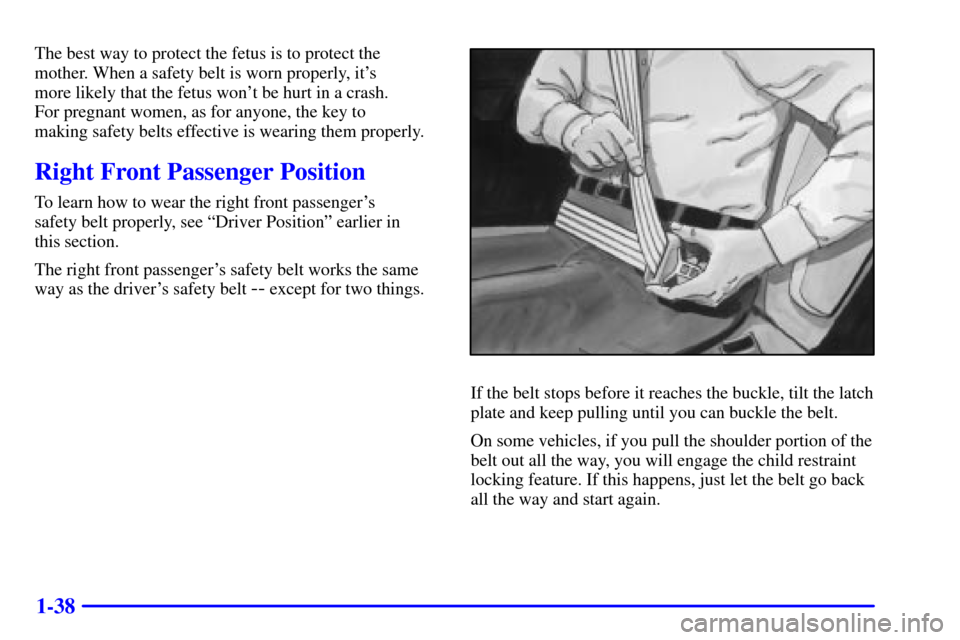 The best way to protect the fetus is to protect the mother. When a safety belt is worn properly, it's more likely that the fetus won't be hurt in a crash. For pregnant women, as for anyone, the key to making safety belts effective is wearing them properly.

Right Front Passenger Position

To learn how to wear the right front passenger's safety belt properly, see "Driver Position" earlier in this section.

The right front passenger's safety belt works the same way as the driver's safety belt -- except for two things.

If the belt stops before it reaches the buckle, tilt the latch plate and keep pulling until you can buckle the belt.

On some vehicles, if you pull the shoulder portion of the belt out all the way, you will engage the child restraint locking feature. If this happens, just let the belt go back all the way and start again.

1-38

carmanualsonline.info